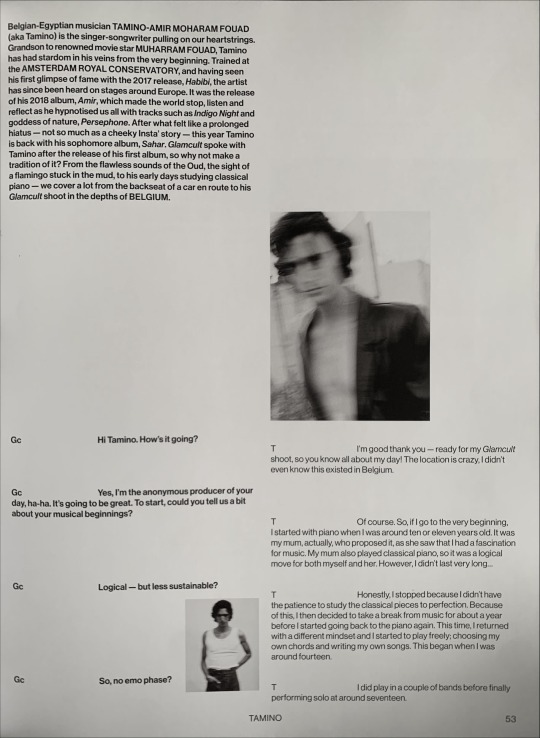 Belgian-Egyptian musician TAMINO-AMIR MOHARAM FOUAD (aka Tamino) is the singer-songwriter pulling on our heartstrings. Grandson to renowned movie star MUHARRAM FOUAD, Tamino has had stardom in his veins from the very beginning. Trained at the AMSTERDAM ROYAL CONSERVATORY, and having seen his first glimpse of fame with the 2017 release, Habibi, the artist has since been heard on stages around Europe. It was the release of his 2018 album, Amir, which made the world stop, listen and reflect as he hypnotised us all with tracks such as Indigo Night and goddess of nature, Persephone. After what felt like a prolonged hiatus — not so much as a cheeky Insta' story — this year Tamino is back with his sophomore album, Sahar. Glamcult spoke with Tamino after the release of his first album, so why not make a tradition of it? From the flawless sounds of the Oud, the sight of a flamingo stuck in the mud, to his early days studying classical piano — we cover a lot from the backseat of a car en route to his Glamcult shoot in the depths of BELGIUM.

Gc Hi Tamino. How's it going?

T I'm good thank you — ready for my Glamcult shoot, so you know all about my day! The location is crazy, I didn't even know this existed in Belgium.

Gc Yes, I'm the anonymous producer of your day, ha-ha. It's going to be great. To start, could you tell us a bit about your musical beginnings?

T Of course. So, if I go to the very beginning, I started with piano when I was around ten or eleven years old. It was my mum, actually, who proposed it, as she saw that I had a fascination for music. My mum also played classical piano, so it was a logical move for both myself and her. However, I didn't last very long...

Gc Logical — but less sustainable?

T Honestly, I stopped because I didn't have the patience to study the classical pieces to perfection. Because of this, I then decided to take a break from music for about a year before I started going back to the piano again. This time, I returned with a different mindset and I started to play freely; choosing my own chords and writing my own songs. This began when I was around fourteen.

Gc So, no emo phase?

T I did play in a couple of bands before finally performing solo at around seventeen.

TAMINO 53